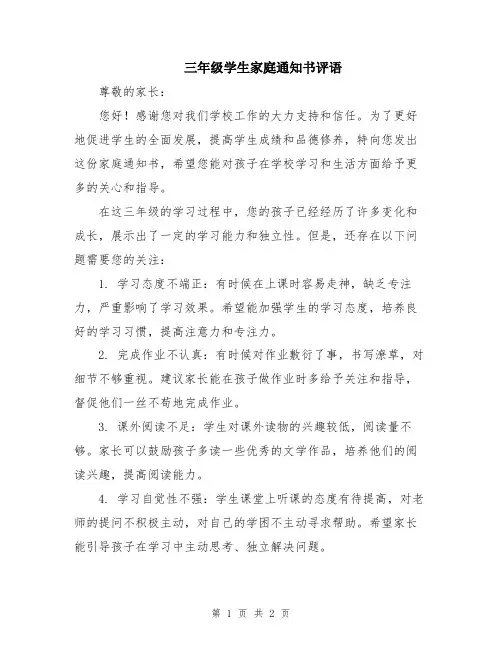 三年级学生家庭通知书评语

尊敬的家长：

您好！感谢您对我们学校工作的大力支持和信任。为了更好地促进学生的全面发展，提高学生成绩和品德修养，特向您发出这份家庭通知书，希望您能对孩子在学校学习和生活方面给予更多的关心和指导。

在这三年级的学习过程中，您的孩子已经经历了许多变化和成长，展示出了一定的学习能力和独立性。但是，还存在以下问题需要您的关注：

1. 学习态度不端正：有时候在上课时容易走神，缺乏专注力，严重影响了学习效果。希望能加强学生的学习态度，培养良好的学习习惯，提高注意力和专注力。

2. 完成作业不认真：有时候对作业敷衍了事，书写潦草，对细节不够重视。建议家长能在孩子做作业时多给予关注和指导，督促他们一丝不苟地完成作业。

3. 课外阅读不足：学生对课外读物的兴趣较低，阅读量不够。家长可以鼓励孩子多读一些优秀的文学作品，培养他们的阅读兴趣，提高阅读能力。

4. 学习自觉性不强：学生课堂上听课的态度有待提高，对老师的提问不积极主动，对自己的学困不主动寻求帮助。希望家长能引导孩子在学习中主动思考、独立解决问题。

第 1 页 共 2 页